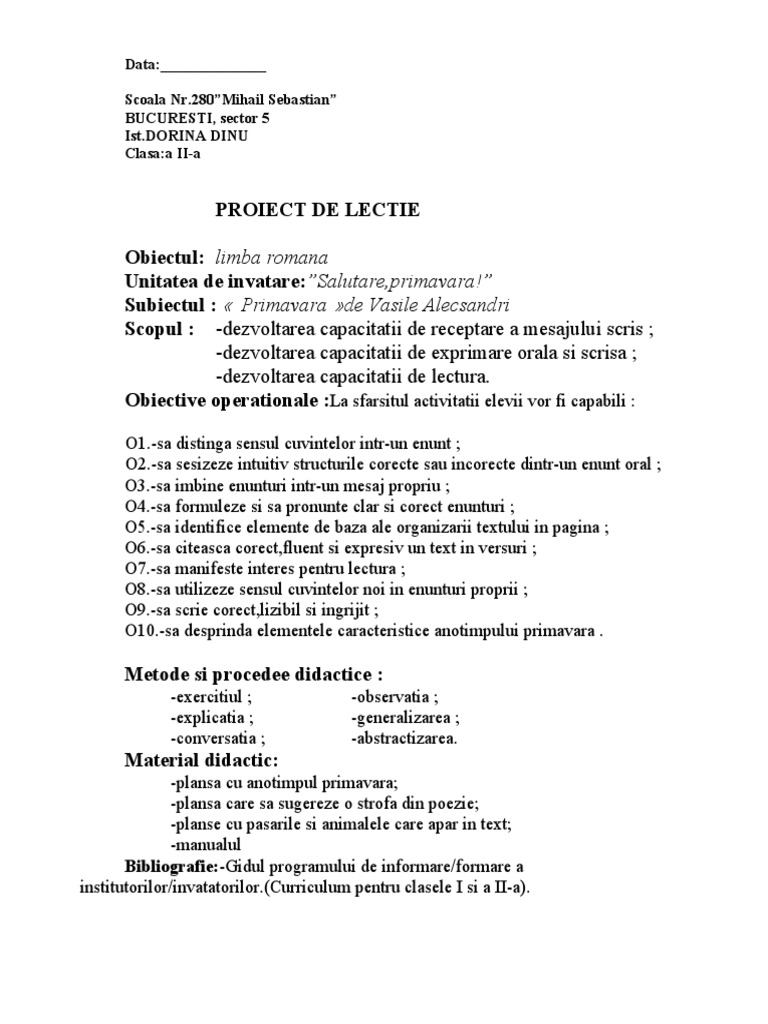 Data:______________

Scoala Nr.280"Mihail Sebastian"
BUCURESTI, sector 5
Ist.DORINA DINU
Clasa:a II-a

PROIECT DE LECTIE

Obiectul: limba romana
Unitatea de invatare:"Salutare,primavara!"
Subiectul : « Primavara »de Vasile Alecsandri
Scopul : -dezvoltarea capacitatii de receptare a mesajului scris ;
-dezvoltarea capacitatii de exprimare orala si scrisa ;
-dezvoltarea capacitatii de lectura.
Obiective operationale :La sfarsitul activitatii elevii vor fi capabili :

O1.-sa distinga sensul cuvintelor intr-un enunt ;
O2.-sa sesizeze intuitiv structurile corecte sau incorecte dintr-un enunt oral ;
O3.-sa imbine enunturi intr-un mesaj propriu ;
O4.-sa formuleze si sa pronunte clar si corect enunturi ;
O5.-sa identifice elemente de baza ale organizarii textului in pagina ;
O6.-sa citeasca corect,fluent si expresiv un text in versuri ;
O7.-sa manifeste interes pentru lectura ;
O8.-sa utilizeze sensul cuvintelor noi in enunturi proprii ;
O9.-sa scrie corect,lizibil si ingrijit ;
O10.-sa desprinda elementele caracteristice anotimpului primavara .

Metode si procedee didactice :
-exercitiul ;
-explicatia ;
-conversatia ;
-observatia ;
-generalizarea ;
-abstractizarea.
Material didactic:
-plansa cu anotimpul primavara;
-plansa care sa sugereze o strofa din poezie;
-planse cu pasarile si animalele care apar in text;
-manualul
Bibliografie:-Gidul programului de informare/formare a institutorilor/invatatorilor.(Curriculum pentru clasele I si a II-a).